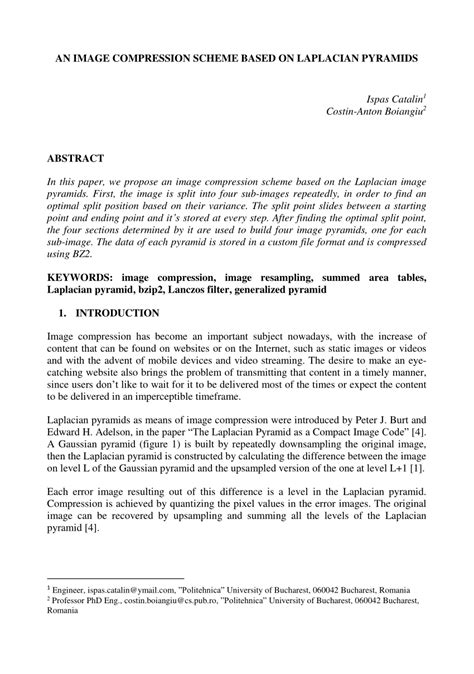 AN IMAGE COMPRESSION SCHEME BASED ON LAPLACIAN PYRAMIDS

Ispas Catalin$^1$
Costin-Anton Boiangiu$^2$

ABSTRACT

In this paper, we propose an image compression scheme based on the Laplacian image pyramids. First, the image is split into four sub-images repeatedly, in order to find an optimal split position based on their variance. The split point slides between a starting point and ending point and it's stored at every step. After finding the optimal split point, the four sections determined by it are used to build four image pyramids, one for each sub-image. The data of each pyramid is stored in a custom file format and is compressed using BZ2.

KEYWORDS: image compression, image resampling, summed area tables, Laplacian pyramid, bzip2, Lanczos filter, generalized pyramid

1. INTRODUCTION

Image compression has become an important subject nowadays, with the increase of content that can be found on websites or on the Internet, such as static images or videos and with the advent of mobile devices and video streaming. The desire to make an eye-catching website also brings the problem of transmitting that content in a timely manner, since users don't like to wait for it to be delivered most of the times or expect the content to be delivered in an imperceptible timeframe.

Laplacian pyramids as means of image compression were introduced by Peter J. Burt and Edward H. Adelson, in the paper "The Laplacian Pyramid as a Compact Image Code" [4]. A Gaussian pyramid (figure 1) is built by repeatedly downsampling the original image, then the Laplacian pyramid is constructed by calculating the difference between the image on level L of the Gaussian pyramid and the upsampled version of the one at level L+1 [1].

Each error image resulting out of this difference is a level in the Laplacian pyramid. Compression is achieved by quantizing the pixel values in the error images. The original image can be recovered by upsampling and summing all the levels of the Laplacian pyramid [4].

$^1$ Engineer, ispas.catalin@ymail.com, "Politehnica" University of Bucharest, 060042 Bucharest, Romania
$^2$ Professor PhD Eng., costin.boiangiu@cs.pub.ro, "Politehnica" University of Bucharest, 060042 Bucharest, Romania